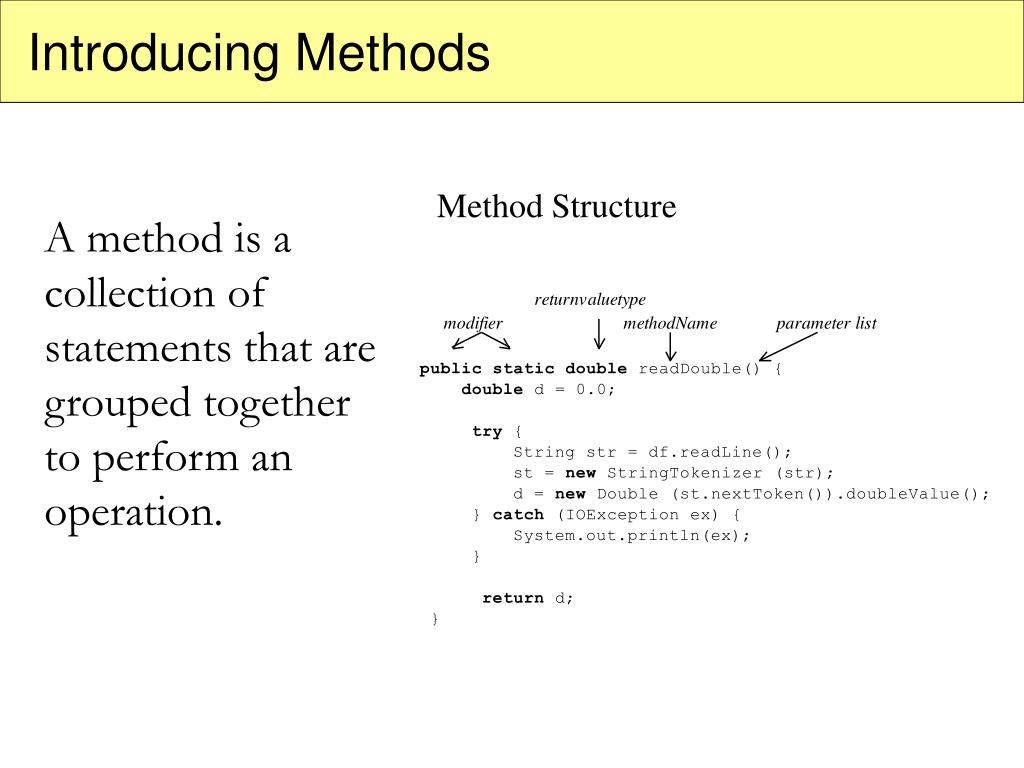 Introducing Methods

A method is a collection of statements that are grouped together to perform an operation.

Method Structure

returnvaluetype

modifier

methodName

parameter list

public static double readDouble() {
    double d = 0.0;

    try {
        String str = df.readLine();
        st = new StringTokenizer (str);
        d = new Double (st.nextToken()).doubleValue();
    } catch (IOException ex) {
        System.out.println(ex);
    }

    return d;
}